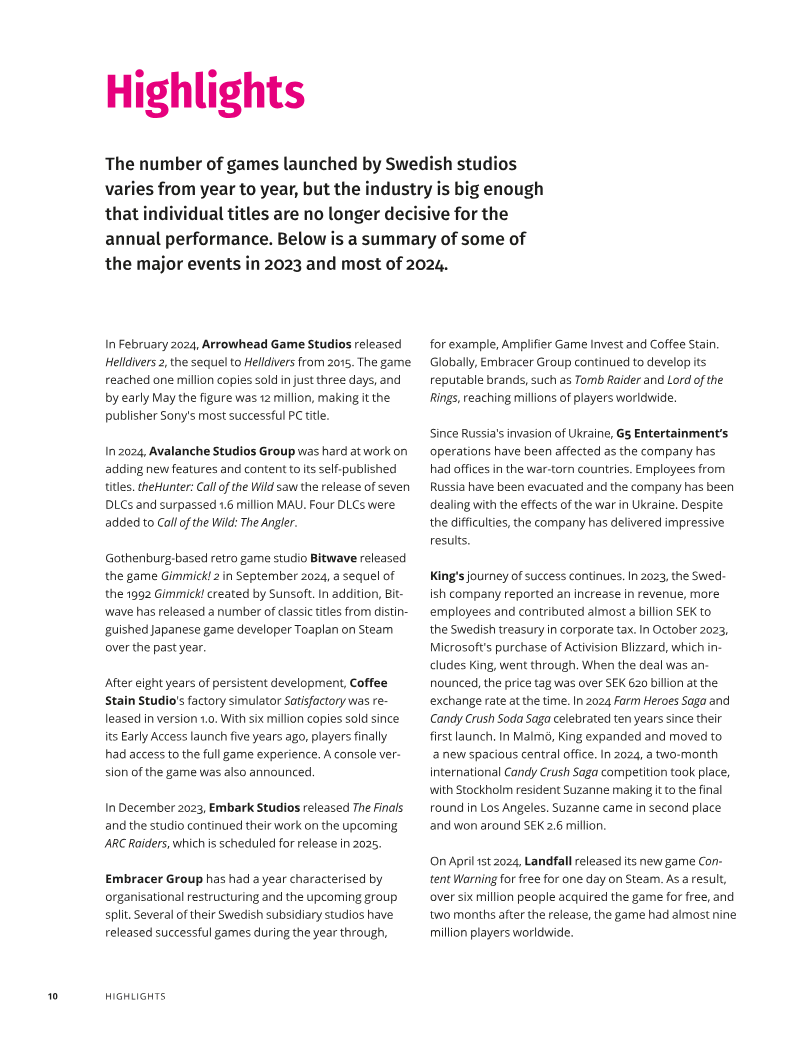 Highlights

The number of games launched by Swedish studios varies from year to year, but the industry is big enough that individual titles are no longer decisive for the annual performance. Below is a summary of some of the major events in 2023 and most of 2024.

In February 2024, Arrowhead Game Studios released Helldivers 2, the sequel to Helldivers from 2015. The game reached one million copies sold in just three days, and by early May the figure was 12 million, making it the publisher Sony's most successful PC title.

In 2024, Avalanche Studios Group was hard at work on adding new features and content to its self-published titles. theHunter: Call of the Wild saw the release of seven DLCs and surpassed 1.6 million MAU. Four DLCs were added to Call of the Wild: The Angler.

Gothenburg-based retro game studio Bitwave released the game Gimmick! 2 in September 2024, a sequel of the 1992 Gimmick! created by Sunsoft. In addition, Bitwave has released a number of classic titles from distinguished Japanese game developer Toaplan on Steam over the past year.

After eight years of persistent development, Coffee Stain Studio's factory simulator Satisfactory was released in version 1.0. With six million copies sold since its Early Access launch five years ago, players finally had access to the full game experience. A console version of the game was also announced.

In December 2023, Embark Studios released The Finals and the studio continued their work on the upcoming ARC Raiders, which is scheduled for release in 2025.

Embracer Group has had a year characterised by organisational restructuring and the upcoming group split. Several of their Swedish subsidiary studios have released successful games during the year through, for example, Amplifier Game Invest and Coffee Stain. Globally, Embracer Group continued to develop its reputable brands, such as Tomb Raider and Lord of the Rings, reaching millions of players worldwide.

Since Russia's invasion of Ukraine, G5 Entertainment's operations have been affected as the company has had offices in the war-torn countries. Employees from Russia have been evacuated and the company has been dealing with the effects of the war in Ukraine. Despite the difficulties, the company has delivered impressive results.

King's journey of success continues. In 2023, the Swedish company reported an increase in revenue, more employees and contributed almost a billion SEK to the Swedish treasury in corporate tax. In October 2023, Microsoft's purchase of Activision Blizzard, which includes King, went through. When the deal was announced, the price tag was over SEK 620 billion at the exchange rate at the time. In 2024 Farm Heroes Saga and Candy Crush Soda Saga celebrated ten years since their first launch. In Malmö, King expanded and moved to a new spacious central office. In 2024, a two-month international Candy Crush Saga competition took place, with Stockholm resident Suzanne making it to the final round in Los Angeles. Suzanne came in second place and won around SEK 2.6 million.

On April 1st 2024, Landfall released its new game Content Warning for free for one day on Steam. As a result, over six million people acquired the game for free, and two months after the release, the game had almost nine million players worldwide.

10 HIGHLIGHTS